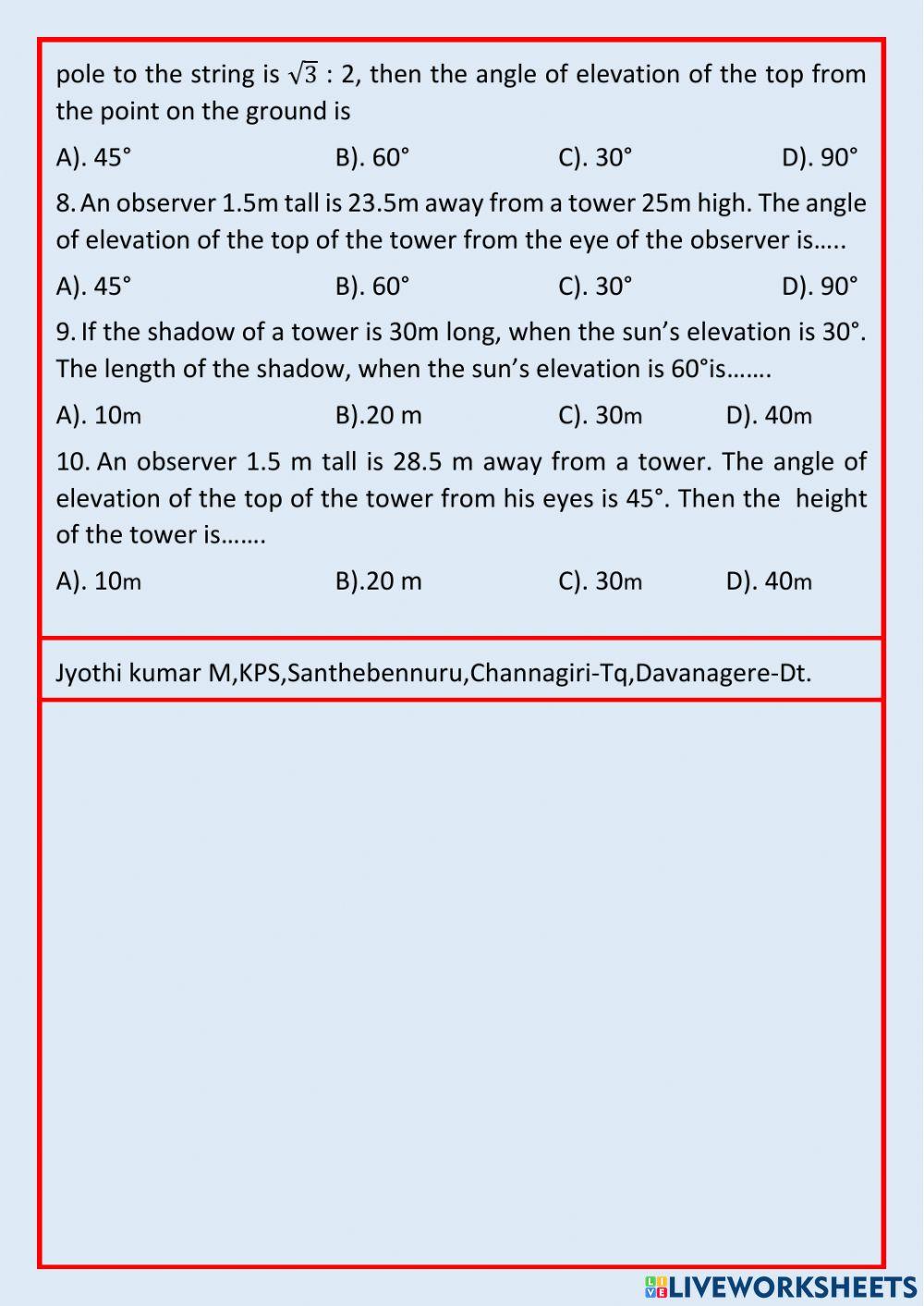 pole to the string is $\sqrt{3}$ : 2, then the angle of elevation of the top from the point on the ground is

A). 45° B). 60° C). 30° D). 90°

8. An observer 1.5m tall is 23.5m away from a tower 25m high. The angle of elevation of the top of the tower from the eye of the observer is…..

A). 45° B). 60° C). 30° D). 90°

9. If the shadow of a tower is 30m long, when the sun's elevation is 30°. The length of the shadow, when the sun's elevation is 60°is…….

A). 10m B).20 m C). 30m D). 40m

10. An observer 1.5 m tall is 28.5 m away from a tower. The angle of elevation of the top of the tower from his eyes is 45°. Then the height of the tower is…….

A). 10m B).20 m C). 30m D). 40m

Jyothi kumar M,KPS,Santhebennuru,Channagiri-Tq,Davanagere-Dt.

LIVEWORKSHEETS